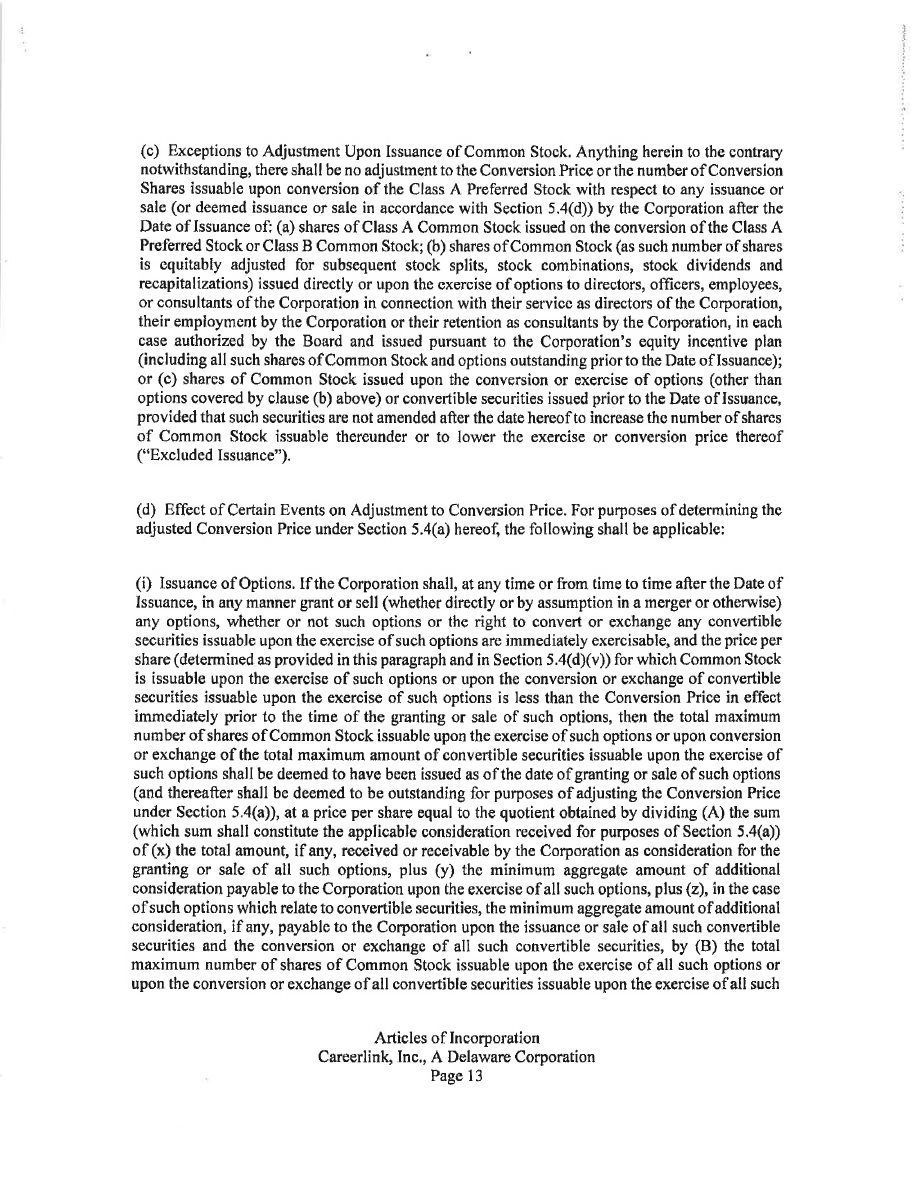 (c) Exceptions to Adjustment Upon Issuance of Common Stock. Anything herein to the contrary notwithstanding, there shall be no adjustment to the Conversion Price or the number of Conversion Shares issuable upon conversion of the Class A Preferred Stock with respect to any issuance or sale (or deemed issuance or sale in accordance with Section 5.4(d)) by the Corporation after the Date of Issuance of: (a) shares of Class A Common Stock issued on the conversion of the Class A Preferred Stock or Class B Common Stock; (b) shares of Common Stock (as such number of shares is equitably adjusted for subsequent stock splits, stock combinations, stock dividends and recapitalizations) issued directly or upon the exercise of options to directors, officers, employees, or consultants of the Corporation in connection with their service as directors of the Corporation, their employment by the Corporation or their retention as consultants by the Corporation, in each case authorized by the Board and issued pursuant to the Corporation's equity incentive plan (including all such shares of Common Stock and options outstanding prior to the Date of Issuance); or (c) shares of Common Stock issued upon the conversion or exercise of options (other than options covered by clause (b) above) or convertible securities issued prior to the Date of Issuance, provided that such securities are not amended after the date hereof to increase the number of shares of Common Stock issuable thereunder or to lower the exercise or conversion price thereof ("Excluded Issuance").

(d) Effect of Certain Events on Adjustment to Conversion Price. For purposes of determining the adjusted Conversion Price under Section 5.4(a) hereof, the following shall be applicable:

(i) Issuance of Options. If the Corporation shall, at any time or from time to time after the Date of Issuance, in any manner grant or sell (whether directly or by assumption in a merger or otherwise) any options, whether or not such options or the right to convert or exchange any convertible securities issuable upon the exercise of such options are immediately exercisable, and the price per share (determined as provided in this paragraph and in Section 5.4(d)(v)) for which Common Stock is issuable upon the exercise of such options or upon the conversion or exchange of convertible securities issuable upon the exercise of such options is less than the Conversion Price in effect immediately prior to the time of the granting or sale of such options, then the total maximum number of shares of Common Stock issuable upon the exercise of such options or upon conversion or exchange of the total maximum amount of convertible securities issuable upon the exercise of such options shall be deemed to have been issued as of the date of granting or sale of such options (and thereafter shall be deemed to be outstanding for purposes of adjusting the Conversion Price under Section 5.4(a)), at a price per share equal to the quotient obtained by dividing (A) the sum (which sum shall constitute the applicable consideration received for purposes of Section 5.4(a)) of (x) the total amount, if any, received or receivable by the Corporation as consideration for the granting or sale of all such options, plus (y) the minimum aggregate amount of additional consideration payable to the Corporation upon the exercise of all such options, plus (z), in the case of such options which relate to convertible securities, the minimum aggregate amount of additional consideration, if any, payable to the Corporation upon the issuance or sale of all such convertible securities and the conversion or exchange of all such convertible securities, by (B) the total maximum number of shares of Common Stock issuable upon the exercise of all such options or upon the conversion or exchange of all convertible securities issuable upon the exercise of all such

Articles of Incorporation
Careerlink, Inc., A Delaware Corporation
Page 13